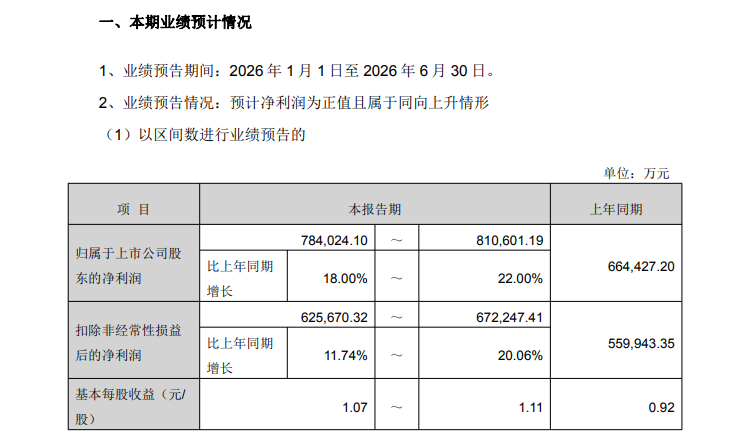 一、本期业绩预计情况

1、业绩预告期间：2026 年 1 月 1 日至 2026 年 6 月 30 日。

2、业绩预告情况：预计净利润为正值且属于同向上升情形

（1）以区间数进行业绩预告的

单位：万元

| 项 目 | 本报告期 | | | | 上年同期 |
|---|---|---|---|---|---|
| 归属于上市公司股东的净利润 | | 784,024.10 | ～ | 810,601.19 | 664,427.20 |
| | 比上年同期增长 | 18.00% | ～ | 22.00% | |
| 扣除非经常性损益后的净利润 | | 625,670.32 | ～ | 672,247.41 | 559,943.35 |
| | 比上年同期增长 | 11.74% | ～ | 20.06% | |
| 基本每股收益（元/股） | | 1.07 | ～ | 1.11 | 0.92 |